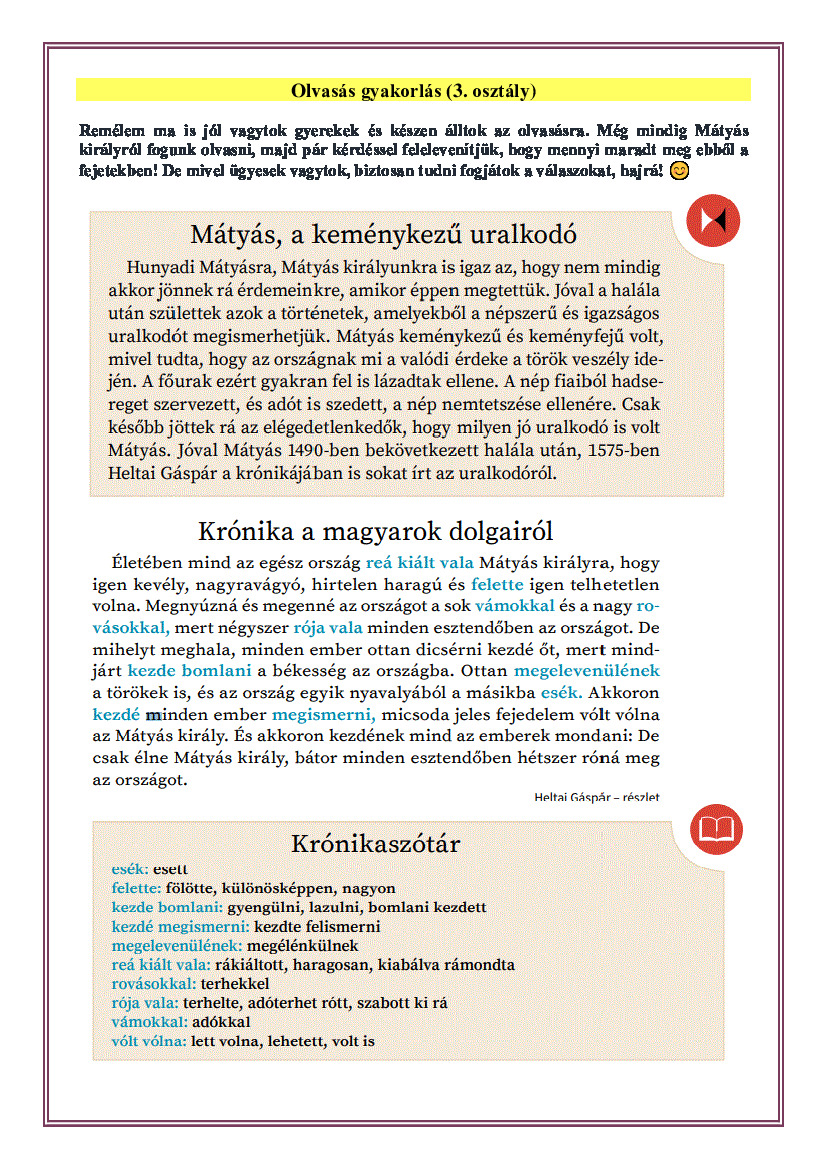 Olvasás gyakorlás (3. osztály)

Remélem ma is jól vagytok gyerekek és készen álltok az olvasásra. Még mindig Mátyás királyról fogunk olvasni, majd pár kérdéssel felelevenítjük, hogy mennyi maradt meg ebből a fejetekben! De mivel ügyesek vagytok, biztosan tudni fogjátok a válaszokat, hajrá! 😊

Mátyás, a keménykezű uralkodó

Hunyadi Mátyásra, Mátyás királyunkra is igaz az, hogy nem mindig akkor jönnek rá érdemeinkre, amikor éppen megtettük. Jóval a halála után születtek azok a történetek, amelyekből a népszerű és igazságos uralkodót megismerhetjük. Mátyás keménykezű és keményfejű volt, mivel tudta, hogy az országnak mi a valódi érdeke a török veszély idején. A főurak ezért gyakran fel is lázadtak ellene. A nép fiaiból hadsereget szervezett, és adót is szedett, a nép nemtetszése ellenére. Csak később jöttek rá az elégedetlenkedők, hogy milyen jó uralkodó is volt Mátyás. Jóval Mátyás 1490-ben bekövetkezett halála után, 1575-ben Heltai Gáspár a krónikájában is sokat írt az uralkodóról.

Krónika a magyarok dolgairól

Életében mind az egész ország reá kiált vala Mátyás királyra, hogy igen kevély, nagyravágyó, hirtelen haragú és felette igen telhetetlen volna. Megnyúzná és megenné az országot a sok vámokkal és a nagy rovásokkal, mert négyszer rója vala minden esztendőben az országot. De mihelyt meghala, minden ember ottan dicsérni kezdé őt, mert mindjárt kezde bomlani a békesség az országba. Ottan megelevenülének a törökek is, és az ország egyik nyavalyából a másikba esék. Akkoron kezdé minden ember megismerni, micsoda jeles fejedelem vólt vólna az Mátyás király. És akkoron kezdének mind az emberek mondani: De csak élne Mátyás király, bátor minden esztendőben hétszer róná meg az országot.

Heltai Gáspár – részlet

Krónikaszótár
esék: esett
felette: fölötte, különösképpen, nagyon
kezde bomlani: gyengülni, lazulni, bomlani kezdett
kezdé megismerni: kezdte felismerni
megelevenülének: megélénkülnek
reá kiált vala: rákiáltott, haragosan, kiabálva rámondta
rovásokkal: terhekkel
rója vala: terhelte, adóterhet rótt, szabott ki rá
vámokkal: adókkal
vólt vólna: lett volna, lehetett, volt is